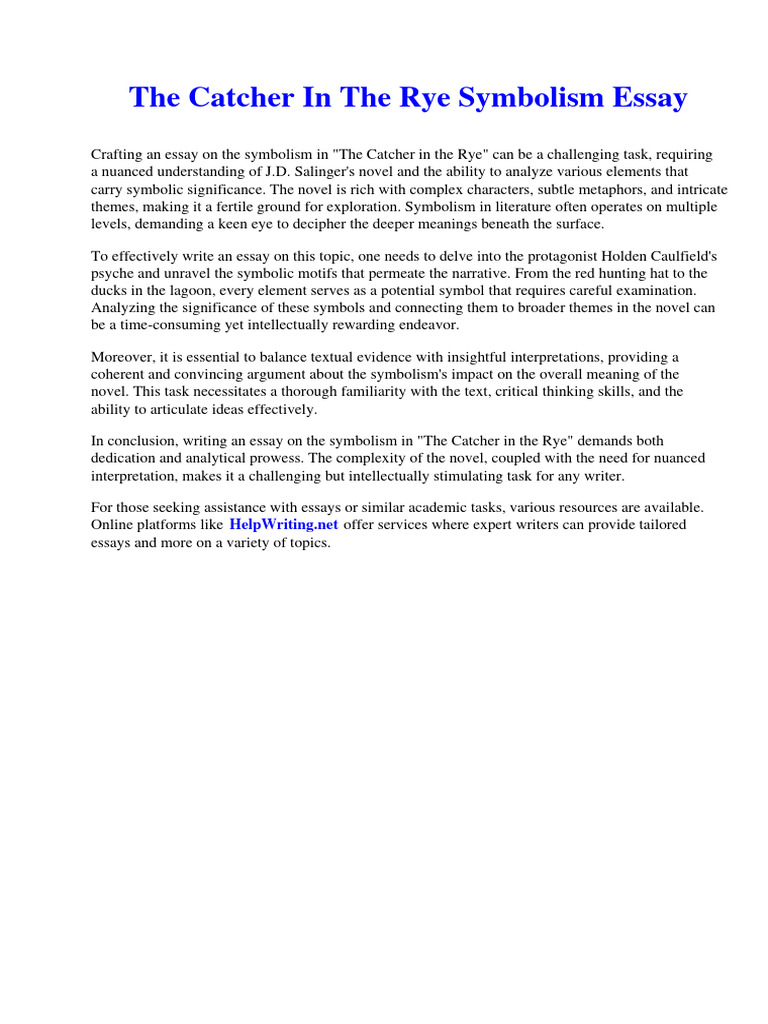 The Catcher In The Rye Symbolism Essay

Crafting an essay on the symbolism in "The Catcher in the Rye" can be a challenging task, requiring a nuanced understanding of J.D. Salinger's novel and the ability to analyze various elements that carry symbolic significance. The novel is rich with complex characters, subtle metaphors, and intricate themes, making it a fertile ground for exploration. Symbolism in literature often operates on multiple levels, demanding a keen eye to decipher the deeper meanings beneath the surface.

To effectively write an essay on this topic, one needs to delve into the protagonist Holden Caulfield's psyche and unravel the symbolic motifs that permeate the narrative. From the red hunting hat to the ducks in the lagoon, every element serves as a potential symbol that requires careful examination. Analyzing the significance of these symbols and connecting them to broader themes in the novel can be a time-consuming yet intellectually rewarding endeavor.

Moreover, it is essential to balance textual evidence with insightful interpretations, providing a coherent and convincing argument about the symbolism's impact on the overall meaning of the novel. This task necessitates a thorough familiarity with the text, critical thinking skills, and the ability to articulate ideas effectively.

In conclusion, writing an essay on the symbolism in "The Catcher in the Rye" demands both dedication and analytical prowess. The complexity of the novel, coupled with the need for nuanced interpretation, makes it a challenging but intellectually stimulating task for any writer.

For those seeking assistance with essays or similar academic tasks, various resources are available. Online platforms like HelpWriting.net offer services where expert writers can provide tailored essays and more on a variety of topics.